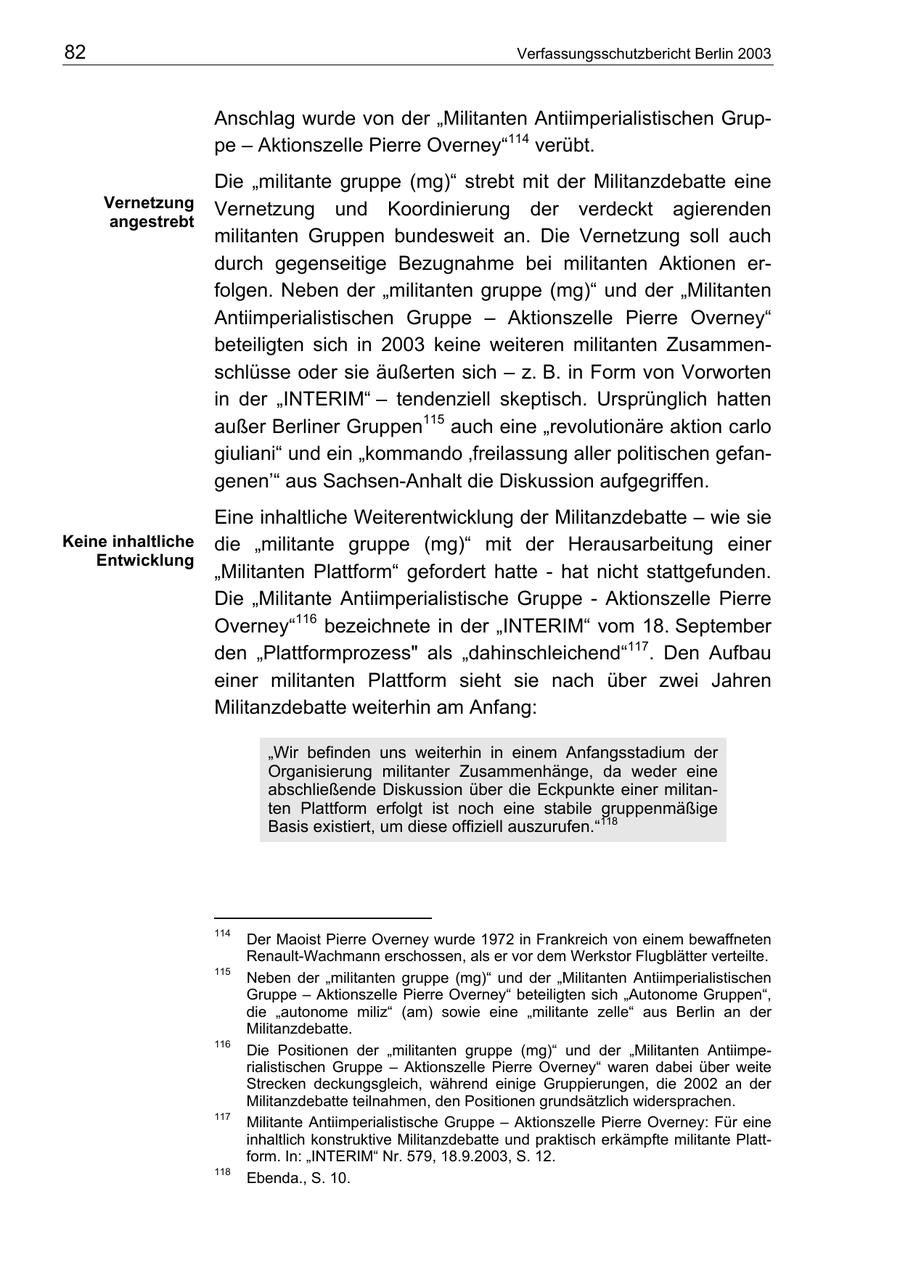 82

Verfassungsschutzbericht Berlin 2003

Anschlag wurde von der „Militanten Antiimperialistischen Gruppe – Aktionszelle Pierre Overney“$^{114}$ verübt.

Vernetzung angestrebt

Die „militante gruppe (mg)“ strebt mit der Militanzdebatte eine Vernetzung und Koordinierung der verdeckt agierenden militanten Gruppen bundesweit an. Die Vernetzung soll auch durch gegenseitige Bezugnahme bei militanten Aktionen erfolgen. Neben der „militanten gruppe (mg)“ und der „Militanten Antiimperialistischen Gruppe – Aktionszelle Pierre Overney“ beteiligten sich in 2003 keine weiteren militanten Zusammenschlüsse oder sie äußerten sich – z. B. in Form von Vorworten in der „INTERIM“ – tendenziell skeptisch. Ursprünglich hatten außer Berliner Gruppen$^{115}$ auch eine „revolutionäre aktion carlo giuliani“ und ein „kommando ‚freilassung aller politischen gefangenen‘“ aus Sachsen-Anhalt die Diskussion aufgegriffen.

Keine inhaltliche Entwicklung

Eine inhaltliche Weiterentwicklung der Militanzdebatte – wie sie die „militante gruppe (mg)“ mit der Herausarbeitung einer „Militanten Plattform“ gefordert hatte - hat nicht stattgefunden. Die „Militante Antiimperialistische Gruppe - Aktionszelle Pierre Overney“$^{116}$ bezeichnete in der „INTERIM“ vom 18. September den „Plattformprozess" als „dahinschleichend“$^{117}$. Den Aufbau einer militanten Plattform sieht sie nach über zwei Jahren Militanzdebatte weiterhin am Anfang:

„Wir befinden uns weiterhin in einem Anfangsstadium der Organisierung militanter Zusammenhänge, da weder eine abschließende Diskussion über die Eckpunkte einer militanten Plattform erfolgt ist noch eine stabile gruppenmäßige Basis existiert, um diese offiziell auszurufen.“$^{118}$

$^{114}$ Der Maoist Pierre Overney wurde 1972 in Frankreich von einem bewaffneten Renault-Wachmann erschossen, als er vor dem Werkstor Flugblätter verteilte.

$^{115}$ Neben der „militanten gruppe (mg)“ und der „Militanten Antiimperialistischen Gruppe – Aktionszelle Pierre Overney“ beteiligten sich „Autonome Gruppen“, die „autonome miliz“ (am) sowie eine „militante zelle“ aus Berlin an der Militanzdebatte.

$^{116}$ Die Positionen der „militanten gruppe (mg)“ und der „Militanten Antiimperialistischen Gruppe – Aktionszelle Pierre Overney“ waren dabei über weite Strecken deckungsgleich, während einige Gruppierungen, die 2002 an der Militanzdebatte teilnahmen, den Positionen grundsätzlich widersprachen.

$^{117}$ Militante Antiimperialistische Gruppe – Aktionszelle Pierre Overney: Für eine inhaltlich konstruktive Militanzdebatte und praktisch erkämpfte militante Plattform. In: „INTERIM“ Nr. 579, 18.9.2003, S. 12.

$^{118}$ Ebenda., S. 10.